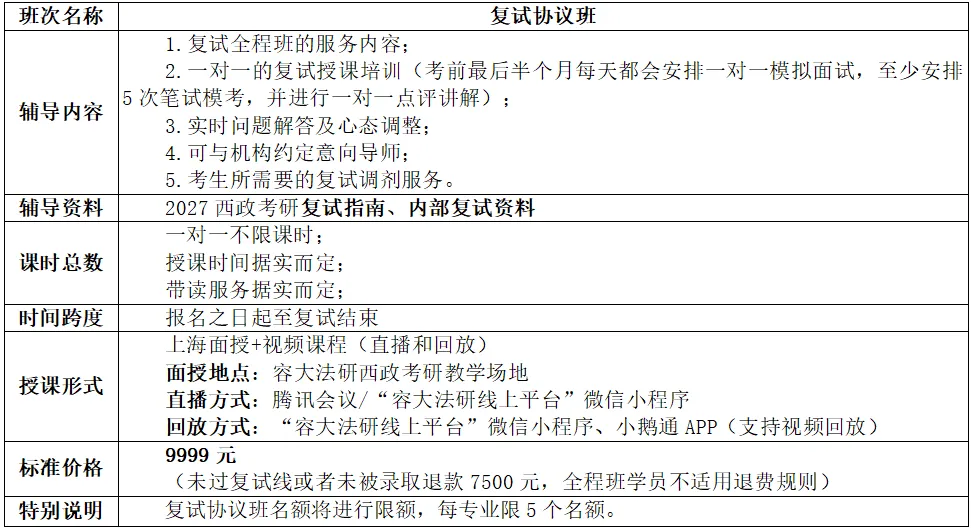 | 班次名称 | 复试协议班 |
|---|---|
| 辅导内容 | 1. 复试全程班的服务内容；<br>2. 一对一的复试授课培训（考前最后半个月每天都会安排一对一模拟面试，至少安排 5 次笔试模考，并进行一对一点评讲解）；<br>3. 实时问题解答及心态调整；<br>4. 可与机构约定意向导师；<br>5. 考生所需要的复试调剂服务。 |
| 辅导资料 | 2027 西政考研复试指南、内部复试资料 |
| 课时总数 | 一对一不限课时；<br>授课时间据实而定；<br>带读服务据实而定； |
| 时间跨度 | 报名之日起至复试结束 |
| 授课形式 | 上海面授+视频课程（直播和回放）<br>面授地点：容大法研西政考研教学场地<br>直播方式：腾讯会议/“容大法研线上平台”微信小程序<br>回放方式：“容大法研线上平台”微信小程序、小鹅通 APP（支持视频回放） |
| 标准价格 | 9999 元<br>（未过复试线或者未被录取退款 7500 元，全程班学员不适用退费规则） |
| 特别说明 | 复试协议班名额将进行限额，每专业限 5 个名额。 |